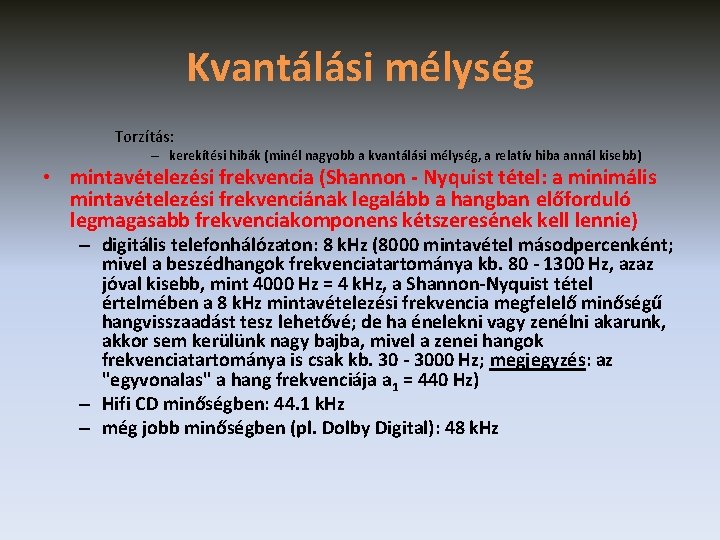 Kvantálási mélység

Torzítás:

– kerekítési hibák (minél nagyobb a kvantálási mélység, a relatív hiba annál kisebb)

• mintavételezési frekvencia (Shannon - Nyquist tétel: a minimális mintavételezési frekvenciának legalább a hangban előforduló legmagasabb frekvenciakomponens kétszeresének kell lennie)

– digitális telefonhálózaton: 8 kHz (8000 mintavétel másodpercenként; mivel a beszédhangok frekvenciatartománya kb. 80 - 1300 Hz, azaz jóval kisebb, mint 4000 Hz = 4 kHz, a Shannon-Nyquist tétel értelmében a 8 kHz mintavételezési frekvencia megfelelő minőségű hangvisszaadást tesz lehetővé; de ha énelekni vagy zenélni akarunk, akkor sem kerülünk nagy bajba, mivel a zenei hangok frekvenciatartománya is csak kb. 30 - 3000 Hz; megjegyzés: az "egyvonalas" a hang frekvenciája $a_1$ = 440 Hz)

– Hifi CD minőségben: 44.1 kHz

– még jobb minőségben (pl. Dolby Digital): 48 kHz